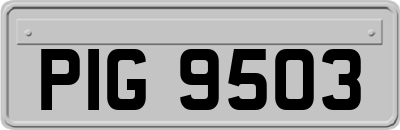 PIG 9503